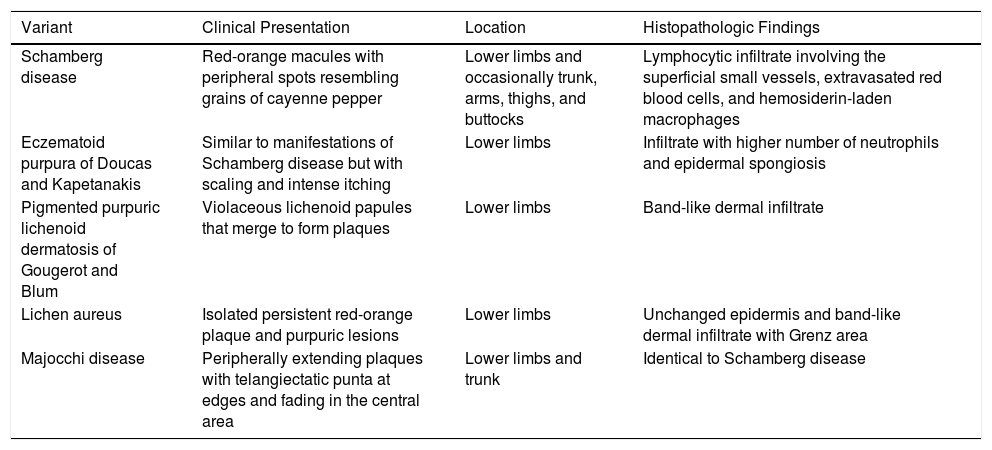 | Variant | Clinical Presentation | Location | Histopathologic Findings |
|---|---|---|---|
| Schamberg disease | Red-orange macules with peripheral spots resembling grains of cayenne pepper | Lower limbs and occasionally trunk, arms, thighs, and buttocks | Lymphocytic infiltrate involving the superficial small vessels, extravasated red blood cells, and hemosiderin-laden macrophages |
| Eczematoid purpura of Doucas and Kapetanakis | Similar to manifestations of Schamberg disease but with scaling and intense itching | Lower limbs | Infiltrate with higher number of neutrophils and epidermal spongiosis |
| Pigmented purpuric lichenoid dermatosis of Gougerot and Blum | Violaceous lichenoid papules that merge to form plaques | Lower limbs | Band-like dermal infiltrate |
| Lichen aureus | Isolated persistent red-orange plaque and purpuric lesions | Lower limbs | Unchanged epidermis and band-like dermal infiltrate with Grenz area |
| Majocchi disease | Peripherally extending plaques with telangiectatic punta at edges and fading in the central area | Lower limbs and trunk | Identical to Schamberg disease |